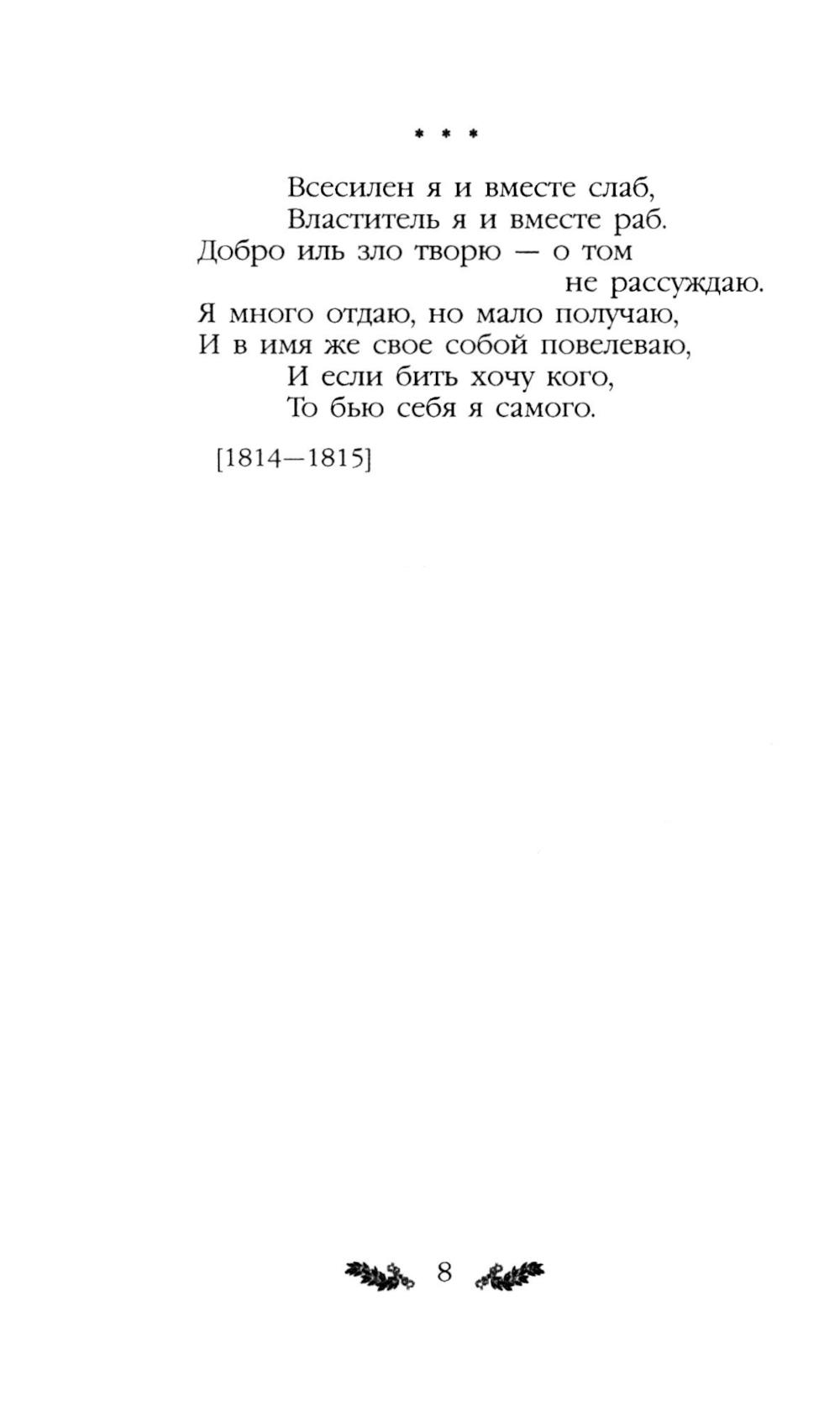 * * *

Всесилен я и вместе слаб,
Властитель я и вместе раб.
Добро иль зло творю — о том
не рассуждаю.
Я много отдаю, но мало получаю,
И в имя же свое собой повелеваю,
И если бить хочу кого,
То бью себя я самого.

[1814—1815]

8